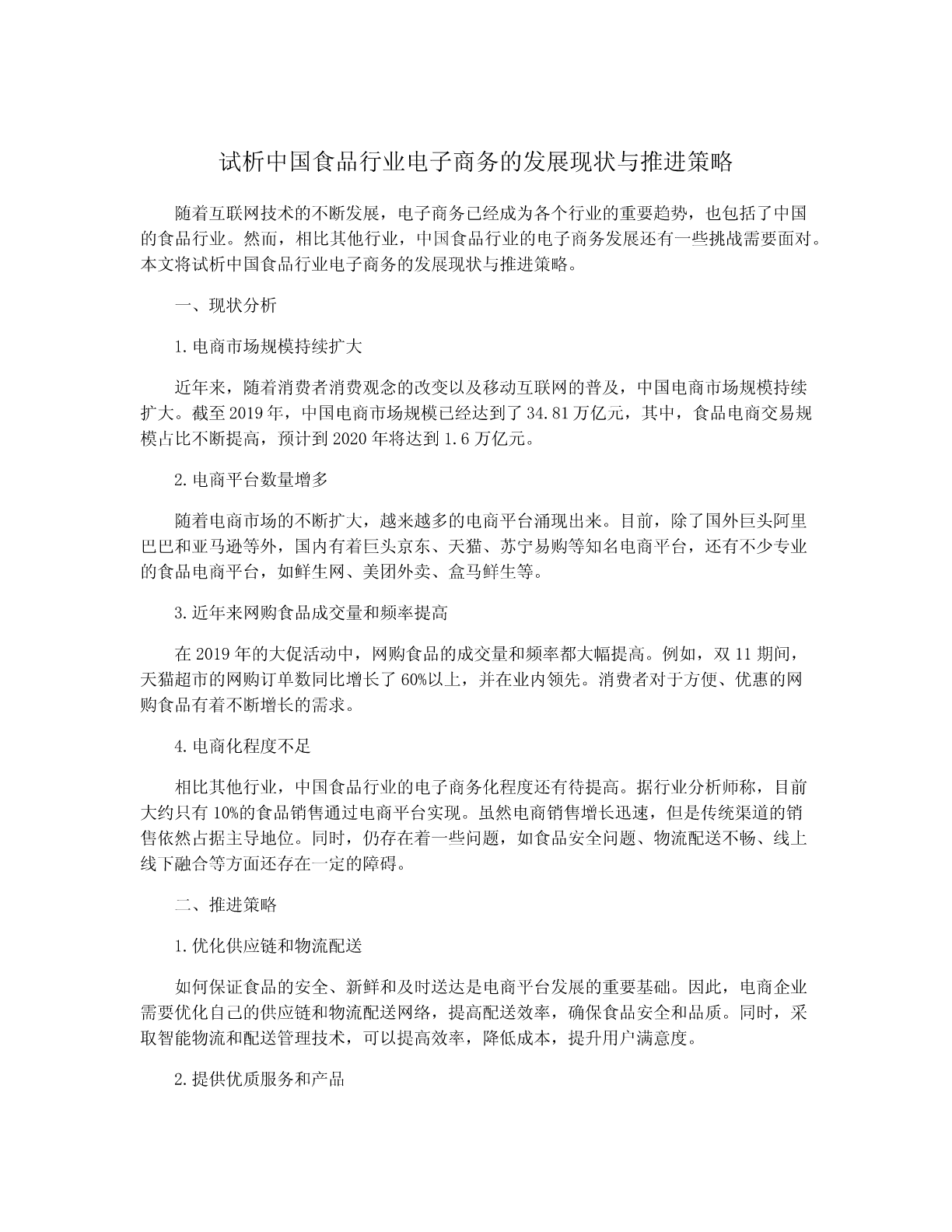 试析中国食品行业电子商务的发展现状与推进策略

随着互联网技术的不断发展，电子商务已经成为各个行业的重要趋势，也包括了中国的食品行业。然而，相比其他行业，中国食品行业的电子商务发展还有一些挑战需要面对。本文将试析中国食品行业电子商务的发展现状与推进策略。

一、现状分析

1.电商市场规模持续扩大

近年来，随着消费者消费观念的改变以及移动互联网的普及，中国电商市场规模持续扩大。截至2019年，中国电商市场规模已经达到了34.81万亿元，其中，食品电商交易规模占比不断提高，预计到2020年将达到1.6万亿元。

2.电商平台数量增多

随着电商市场的不断扩大，越来越多的电商平台涌现出来。目前，除了国外巨头阿里巴巴和亚马逊等外，国内有着巨头京东、天猫、苏宁易购等知名电商平台，还有不少专业的食品电商平台，如鲜生网、美团外卖、盒马鲜生等。

3.近年来网购食品成交量和频率提高

在2019年的大促活动中，网购食品的成交量和频率都大幅提高。例如，双11期间，天猫超市的网购订单数同比增长了60%以上，并在业内领先。消费者对于方便、优惠的网购食品有着不断增长的需求。

4.电商化程度不足

相比其他行业，中国食品行业的电子商务化程度还有待提高。据行业分析师称，目前大约只有10%的食品销售通过电商平台实现。虽然电商销售增长迅速，但是传统渠道的销售依然占据主导地位。同时，仍存在着一些问题，如食品安全问题、物流配送不畅、线上线下融合等方面还存在一定的障碍。

二、推进策略

1.优化供应链和物流配送

如何保证食品的安全、新鲜和及时送达是电商平台发展的重要基础。因此，电商企业需要优化自己的供应链和物流配送网络，提高配送效率，确保食品安全和品质。同时，采取智能物流和配送管理技术，可以提高效率，降低成本，提升用户满意度。

2.提供优质服务和产品